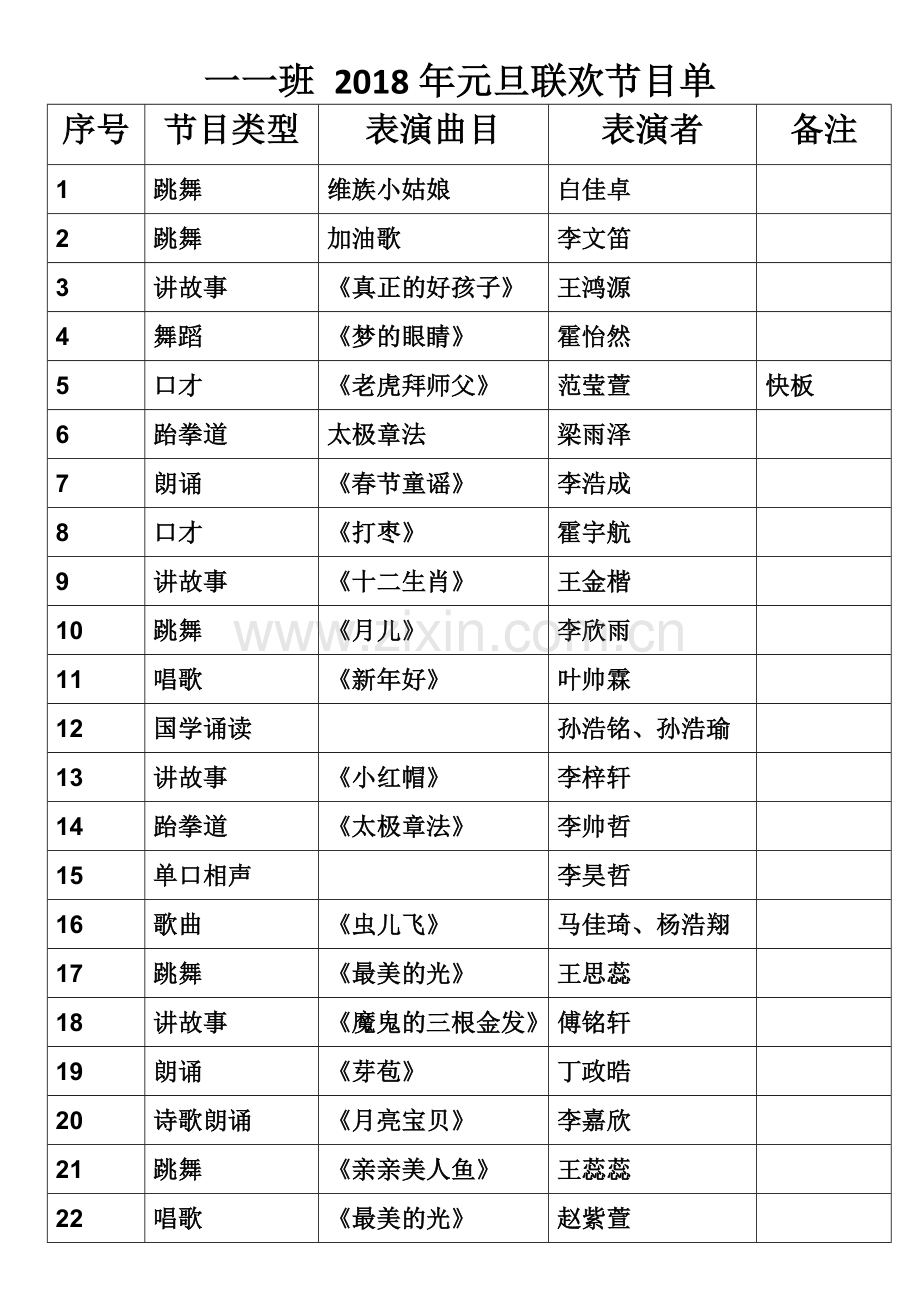 一一班 2018年元旦联欢节目单

| 序号 | 节目类型 | 表演曲目 | 表演者 | 备注 |
|---|---|---|---|---|
| 1 | 跳舞 | 维族小姑娘 | 白佳卓 | |
| 2 | 跳舞 | 加油歌 | 李文笛 | |
| 3 | 讲故事 | 《真正的好孩子》 | 王鸿源 | |
| 4 | 舞蹈 | 《梦的眼睛》 | 霍怡然 | |
| 5 | 口才 | 《老虎拜师父》 | 范莹萱 | 快板 |
| 6 | 跆拳道 | 太极章法 | 梁雨泽 | |
| 7 | 朗诵 | 《春节童谣》 | 李浩成 | |
| 8 | 口才 | 《打枣》 | 霍宇航 | |
| 9 | 讲故事 | 《十二生肖》 | 王金楷 | |
| 10 | 跳舞 | 《月儿》 | 李欣雨 | |
| 11 | 唱歌 | 《新年好》 | 叶帅霖 | |
| 12 | 国学诵读 | | 孙浩铭、孙浩瑜 | |
| 13 | 讲故事 | 《小红帽》 | 李梓轩 | |
| 14 | 跆拳道 | 《太极章法》 | 李帅哲 | |
| 15 | 单口相声 | | 李昊哲 | |
| 16 | 歌曲 | 《虫儿飞》 | 马佳琦、杨浩翔 | |
| 17 | 跳舞 | 《最美的光》 | 王思蕊 | |
| 18 | 讲故事 | 《魔鬼的三根金发》 | 傅铭轩 | |
| 19 | 朗诵 | 《芽苞》 | 丁政晧 | |
| 20 | 诗歌朗诵 | 《月亮宝贝》 | 李嘉欣 | |
| 21 | 跳舞 | 《亲亲美人鱼》 | 王蕊蕊 | |
| 22 | 唱歌 | 《最美的光》 | 赵紫萱 | |

www.zixin.com.cn